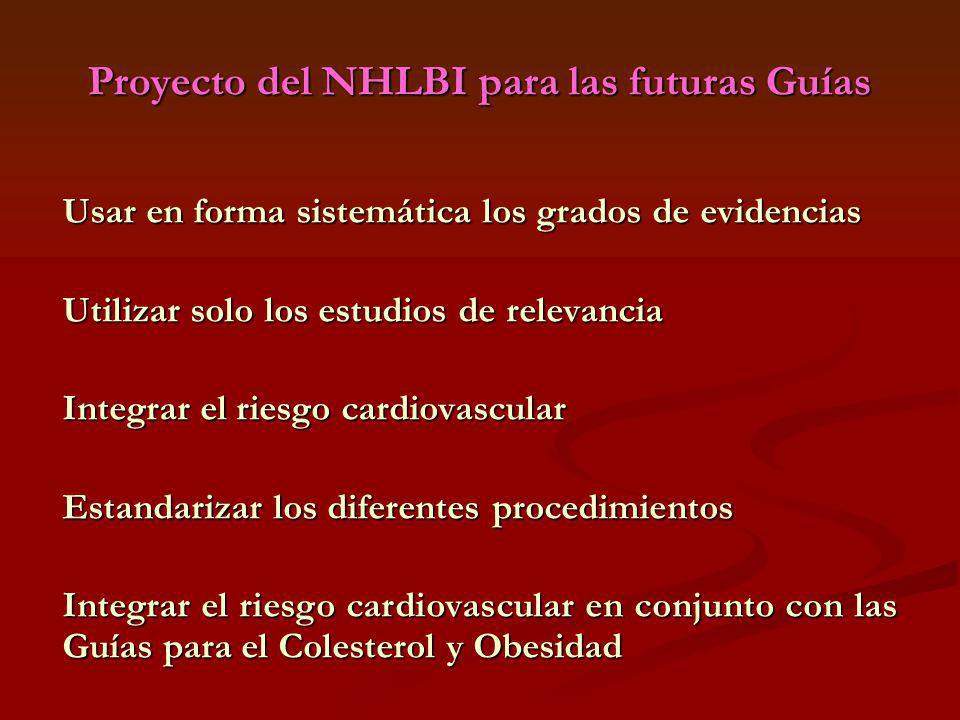 Proyecto del NHLBI para las futuras Guías

Usar en forma sistemática los grados de evidencias

Utilizar solo los estudios de relevancia

Integrar el riesgo cardiovascular

Estandarizar los diferentes procedimientos

Integrar el riesgo cardiovascular en conjunto con las Guías para el Colesterol y Obesidad